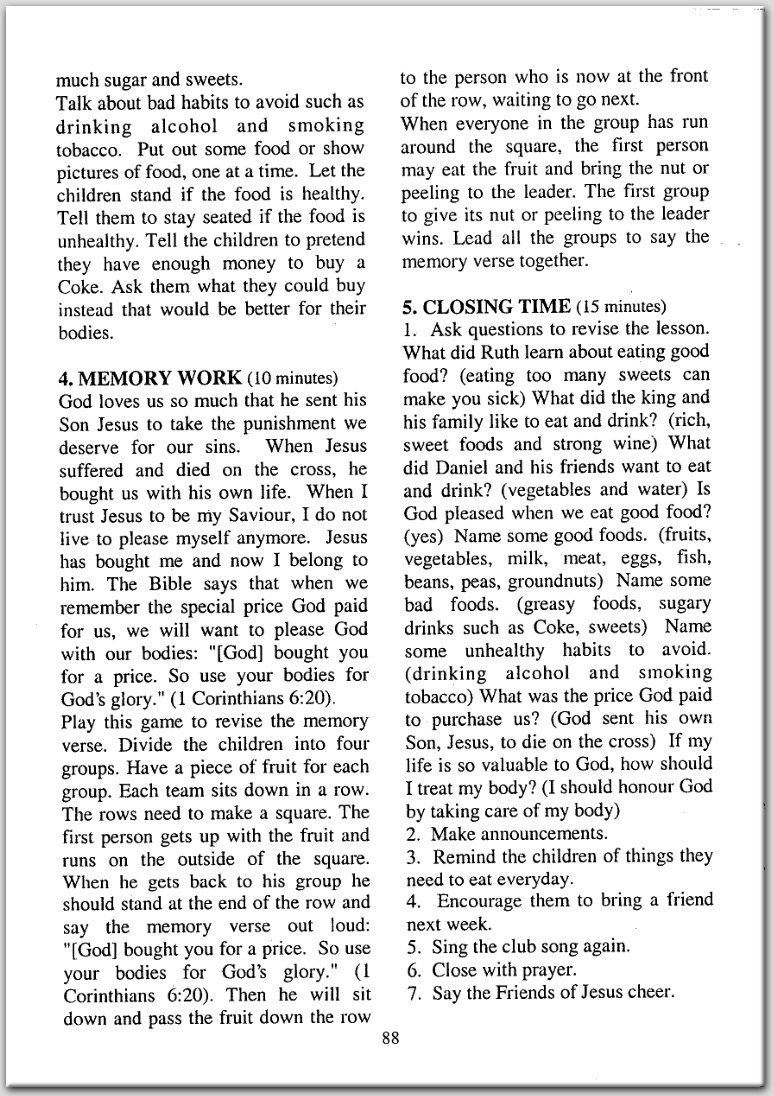 much sugar and sweets.
Talk about bad habits to avoid such as drinking alcohol and smoking tobacco. Put out some food or show pictures of food, one at a time. Let the children stand if the food is healthy. Tell them to stay seated if the food is unhealthy. Tell the children to pretend they have enough money to buy a Coke. Ask them what they could buy instead that would be better for their bodies.

4. MEMORY WORK (10 minutes)
God loves us so much that he sent his Son Jesus to take the punishment we deserve for our sins. When Jesus suffered and died on the cross, he bought us with his own life. When I trust Jesus to be my Saviour, I do not live to please myself anymore. Jesus has bought me and now I belong to him. The Bible says that when we remember the special price God paid for us, we will want to please God with our bodies: "[God] bought you for a price. So use your bodies for God's glory." (1 Corinthians 6:20).
Play this game to revise the memory verse. Divide the children into four groups. Have a piece of fruit for each group. Each team sits down in a row. The rows need to make a square. The first person gets up with the fruit and runs on the outside of the square. When he gets back to his group he should stand at the end of the row and say the memory verse out loud: "[God] bought you for a price. So use your bodies for God's glory." (1 Corinthians 6:20). Then he will sit down and pass the fruit down the row to the person who is now at the front of the row, waiting to go next.
When everyone in the group has run around the square, the first person may eat the fruit and bring the nut or peeling to the leader. The first group to give its nut or peeling to the leader wins. Lead all the groups to say the memory verse together.

5. CLOSING TIME (15 minutes)
1. Ask questions to revise the lesson. What did Ruth learn about eating good food? (eating too many sweets can make you sick) What did the king and his family like to eat and drink? (rich, sweet foods and strong wine) What did Daniel and his friends want to eat and drink? (vegetables and water) Is God pleased when we eat good food? (yes) Name some good foods. (fruits, vegetables, milk, meat, eggs, fish, beans, peas, groundnuts) Name some bad foods. (greasy foods, sugary drinks such as Coke, sweets) Name some unhealthy habits to avoid. (drinking alcohol and smoking tobacco) What was the price God paid to purchase us? (God sent his own Son, Jesus, to die on the cross) If my life is so valuable to God, how should I treat my body? (I should honour God by taking care of my body)
2. Make announcements.
3. Remind the children of things they need to eat everyday.
4. Encourage them to bring a friend next week.
5. Sing the club song again.
6. Close with prayer.
7. Say the Friends of Jesus cheer.

88